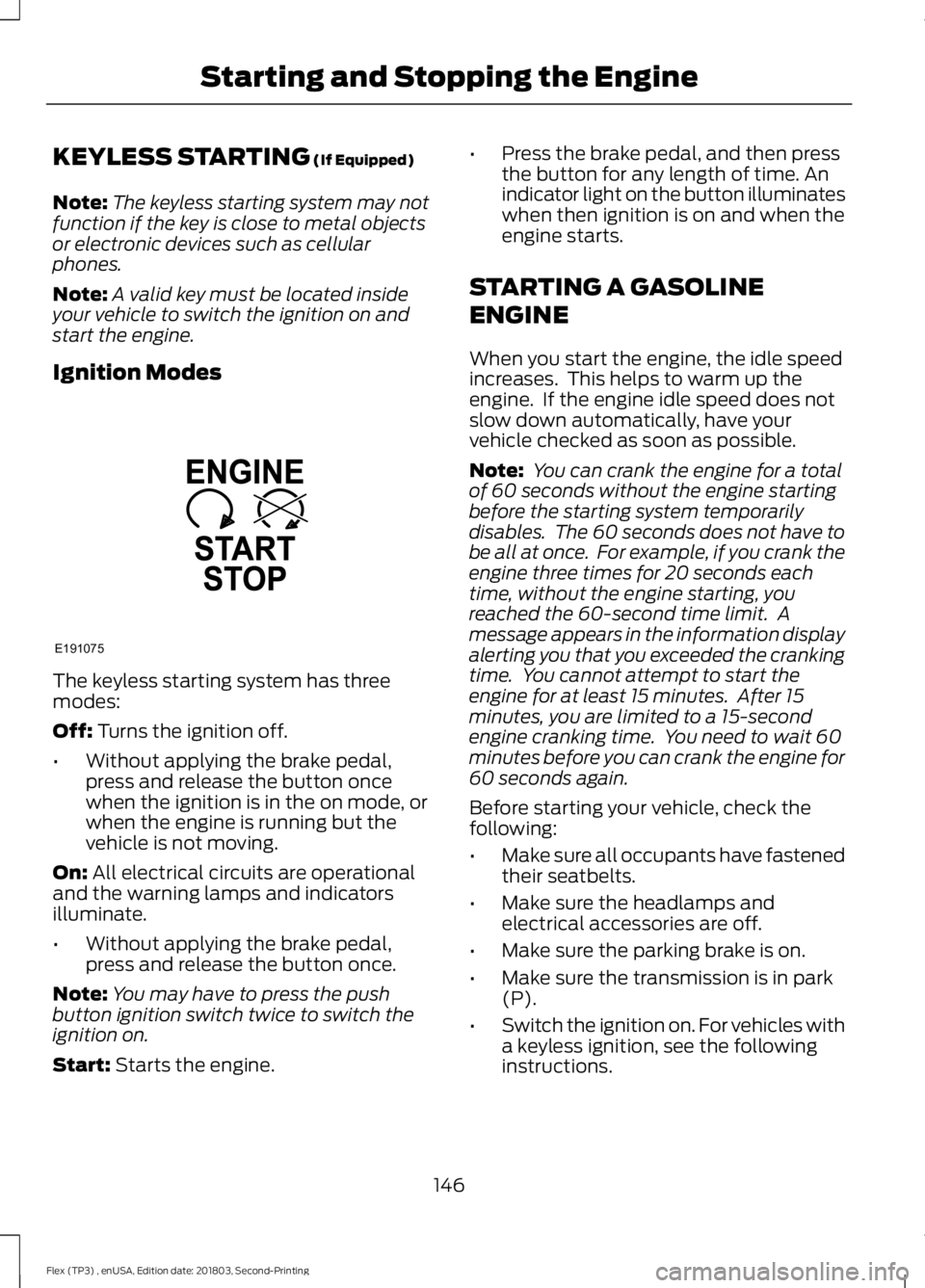 Starting and Stopping the Engine

KEYLESS STARTING (If Equipped)

Note: The keyless starting system may not function if the key is close to metal objects or electronic devices such as cellular phones.

Note: A valid key must be located inside your vehicle to switch the ignition on and start the engine.

Ignition Modes

ENGINE
START
STOP
E191075

The keyless starting system has three modes:

Off: Turns the ignition off.

• Without applying the brake pedal, press and release the button once when the ignition is in the on mode, or when the engine is running but the vehicle is not moving.

On: All electrical circuits are operational and the warning lamps and indicators illuminate.

• Without applying the brake pedal, press and release the button once.

Note: You may have to press the push button ignition switch twice to switch the ignition on.

Start: Starts the engine.

• Press the brake pedal, and then press the button for any length of time. An indicator light on the button illuminates when then ignition is on and when the engine starts.

STARTING A GASOLINE ENGINE

When you start the engine, the idle speed increases. This helps to warm up the engine. If the engine idle speed does not slow down automatically, have your vehicle checked as soon as possible.

Note: You can crank the engine for a total of 60 seconds without the engine starting before the starting system temporarily disables. The 60 seconds does not have to be all at once. For example, if you crank the engine three times for 20 seconds each time, without the engine starting, you reached the 60-second time limit. A message appears in the information display alerting you that you exceeded the cranking time. You cannot attempt to start the engine for at least 15 minutes. After 15 minutes, you are limited to a 15-second engine cranking time. You need to wait 60 minutes before you can crank the engine for 60 seconds again.

Before starting your vehicle, check the following:

• Make sure all occupants have fastened their seatbelts.

• Make sure the headlamps and electrical accessories are off.

• Make sure the parking brake is on.

• Make sure the transmission is in park (P).

• Switch the ignition on. For vehicles with a keyless ignition, see the following instructions.

146

Flex (TP3) , enUSA, Edition date: 201803, Second-Printing

carmanualsonline.info